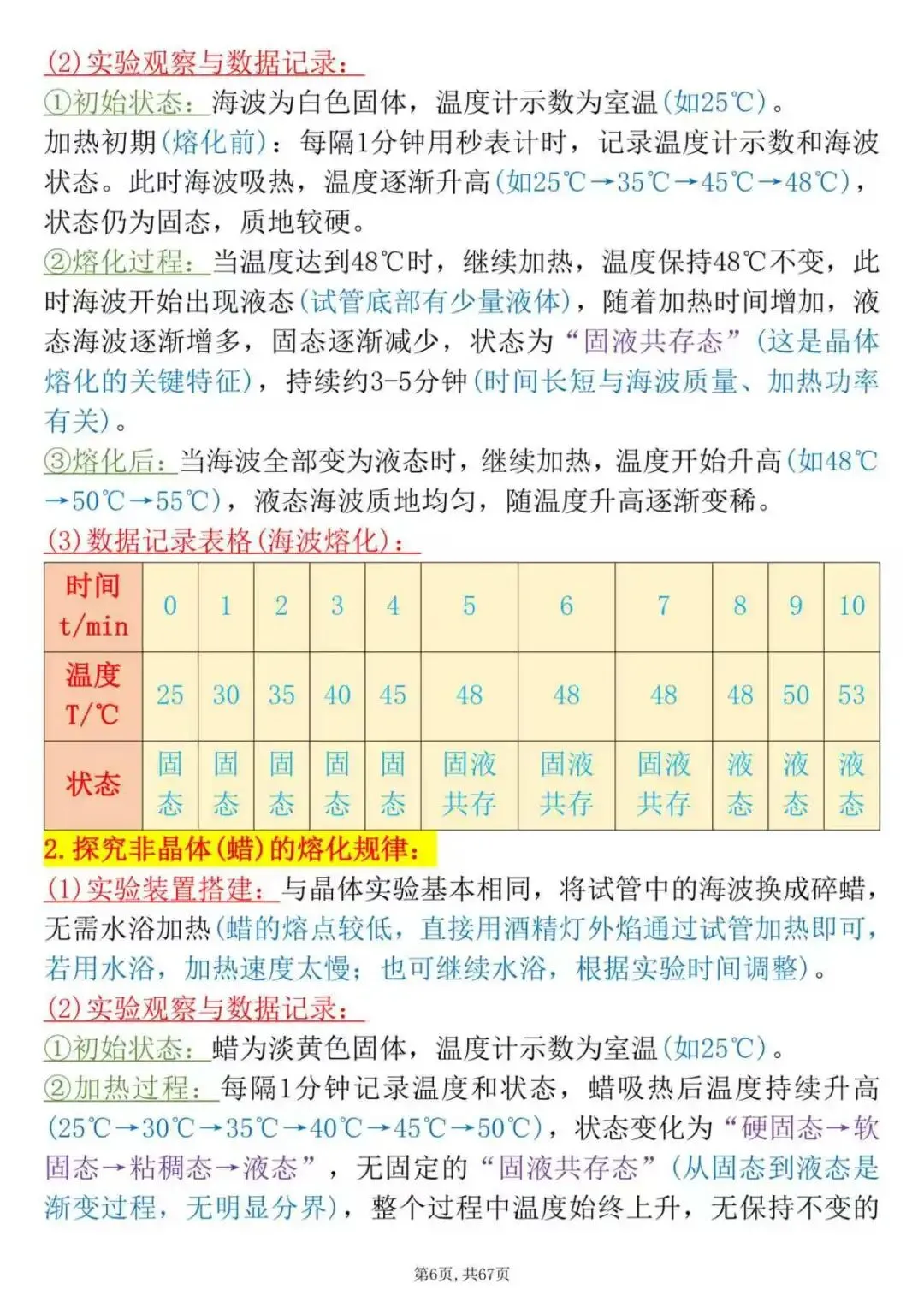 (2)实验观察与数据记录：
①初始状态：海波为白色固体，温度计示数为室温(如25℃)。
加热初期(熔化前)：每隔1分钟用秒表计时，记录温度计示数和海波状态。此时海波吸热，温度逐渐升高(如25℃→35℃→45℃→48℃)，状态仍为固态，质地较硬。
②熔化过程：当温度达到48℃时，继续加热，温度保持48℃不变，此时海波开始出现液态(试管底部有少量液体)，随着加热时间增加，液态海波逐渐增多，固态逐渐减少，状态为“固液共存态”(这是晶体熔化的关键特征)，持续约3-5分钟(时间长短与海波质量、加热功率有关)。
③熔化后：当海波全部变为液态时，继续加热，温度开始升高(如48℃→50℃→55℃)，液态海波质地均匀，随温度升高逐渐变稀。
(3)数据记录表格(海波熔化)：

| 时间 t/min | 0 | 1 | 2 | 3 | 4 | 5 | 6 | 7 | 8 | 9 | 10 |
|---|---|---|---|---|---|---|---|---|---|---|---|
| 温度 T/℃ | 25 | 30 | 35 | 40 | 45 | 48 | 48 | 48 | 48 | 50 | 53 |
| 状态 | 固态 | 固态 | 固态 | 固态 | 固态 | 固液共存 | 固液共存 | 固液共存 | 液态 | 液态 | 液态 |

2.探究非晶体(蜡)的熔化规律：
(1)实验装置搭建：与晶体实验基本相同，将试管中的海波换成碎蜡，无需水浴加热(蜡的熔点较低，直接用酒精灯外焰通过试管加热即可，若用水浴，加热速度太慢；也可继续水浴，根据实验时间调整)。
(2)实验观察与数据记录：
①初始状态：蜡为淡黄色固体，温度计示数为室温(如25℃)。
②加热过程：每隔1分钟记录温度和状态，蜡吸热后温度持续升高(25℃→30℃→35℃→40℃→45℃→50℃)，状态变化为“硬固态→软固态→粘稠态→液态”，无固定的“固液共存态”(从固态到液态是渐变过程，无明显分界)，整个过程中温度始终上升，无保持不变的

第6页，共67页